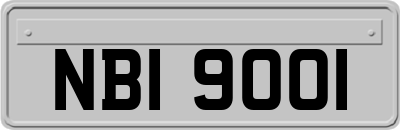 NBI 9001